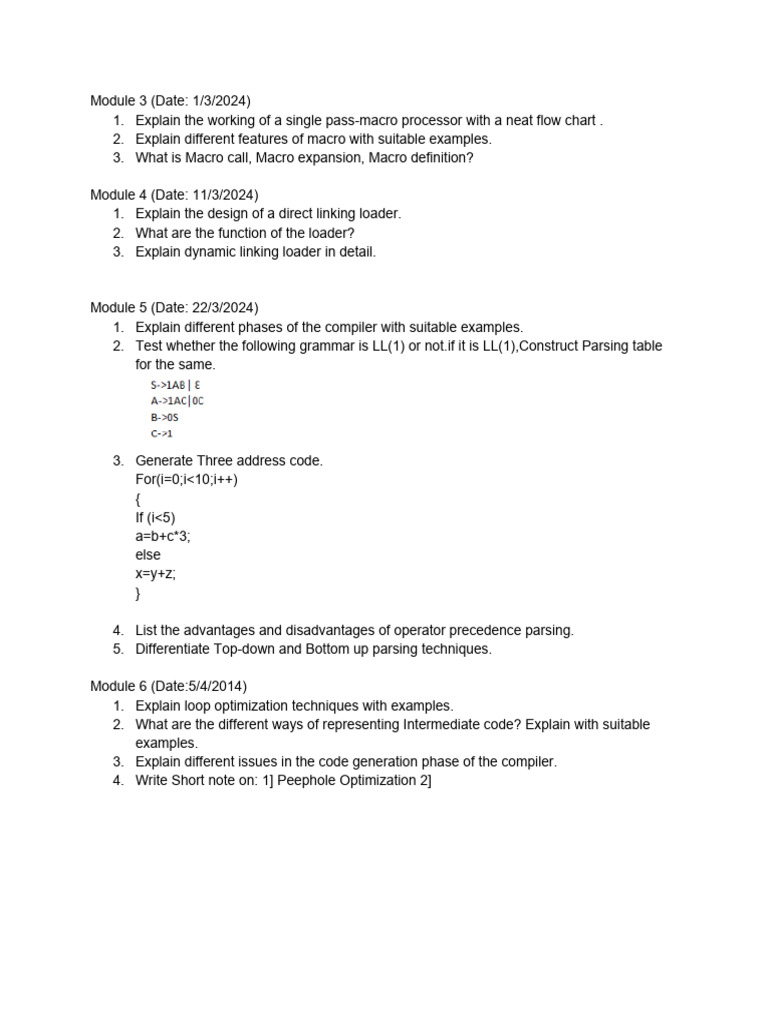 Module 3 (Date: 1/3/2024)

1. Explain the working of a single pass-macro processor with a neat flow chart .
2. Explain different features of macro with suitable examples.
3. What is Macro call, Macro expansion, Macro definition?

Module 4 (Date: 11/3/2024)

1. Explain the design of a direct linking loader.
2. What are the function of the loader?
3. Explain dynamic linking loader in detail.

Module 5 (Date: 22/3/2024)

1. Explain different phases of the compiler with suitable examples.
2. Test whether the following grammar is LL(1) or not.if it is LL(1),Construct Parsing table for the same.

S->1AB | ε
A->1AC|0C
B->0S
C->1

3. Generate Three address code.
For(i=0;i<10;i++)
{
If (i<5)
a=b+c*3;
else
x=y+z;
}

4. List the advantages and disadvantages of operator precedence parsing.
5. Differentiate Top-down and Bottom up parsing techniques.

Module 6 (Date:5/4/2014)

1. Explain loop optimization techniques with examples.
2. What are the different ways of representing Intermediate code? Explain with suitable examples.
3. Explain different issues in the code generation phase of the compiler.
4. Write Short note on: 1] Peephole Optimization 2]